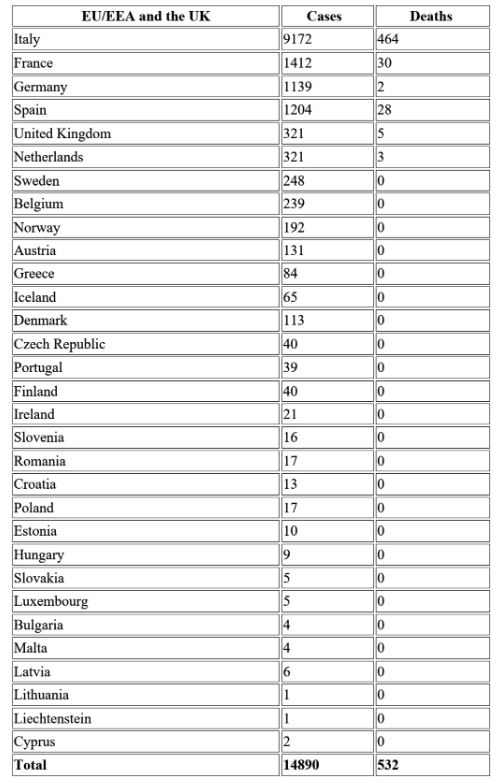 | EU/EEA and the UK | Cases | Deaths |
|---|---|---|
| Italy | 9172 | 464 |
| France | 1412 | 30 |
| Germany | 1139 | 2 |
| Spain | 1204 | 28 |
| United Kingdom | 321 | 5 |
| Netherlands | 321 | 3 |
| Sweden | 248 | 0 |
| Belgium | 239 | 0 |
| Norway | 192 | 0 |
| Austria | 131 | 0 |
| Greece | 84 | 0 |
| Iceland | 65 | 0 |
| Denmark | 113 | 0 |
| Czech Republic | 40 | 0 |
| Portugal | 39 | 0 |
| Finland | 40 | 0 |
| Ireland | 21 | 0 |
| Slovenia | 16 | 0 |
| Romania | 17 | 0 |
| Croatia | 13 | 0 |
| Poland | 17 | 0 |
| Estonia | 10 | 0 |
| Hungary | 9 | 0 |
| Slovakia | 5 | 0 |
| Luxembourg | 5 | 0 |
| Bulgaria | 4 | 0 |
| Malta | 4 | 0 |
| Latvia | 6 | 0 |
| Lithuania | 1 | 0 |
| Liechtenstein | 1 | 0 |
| Cyprus | 2 | 0 |
| **Total** | **14890** | **532** |